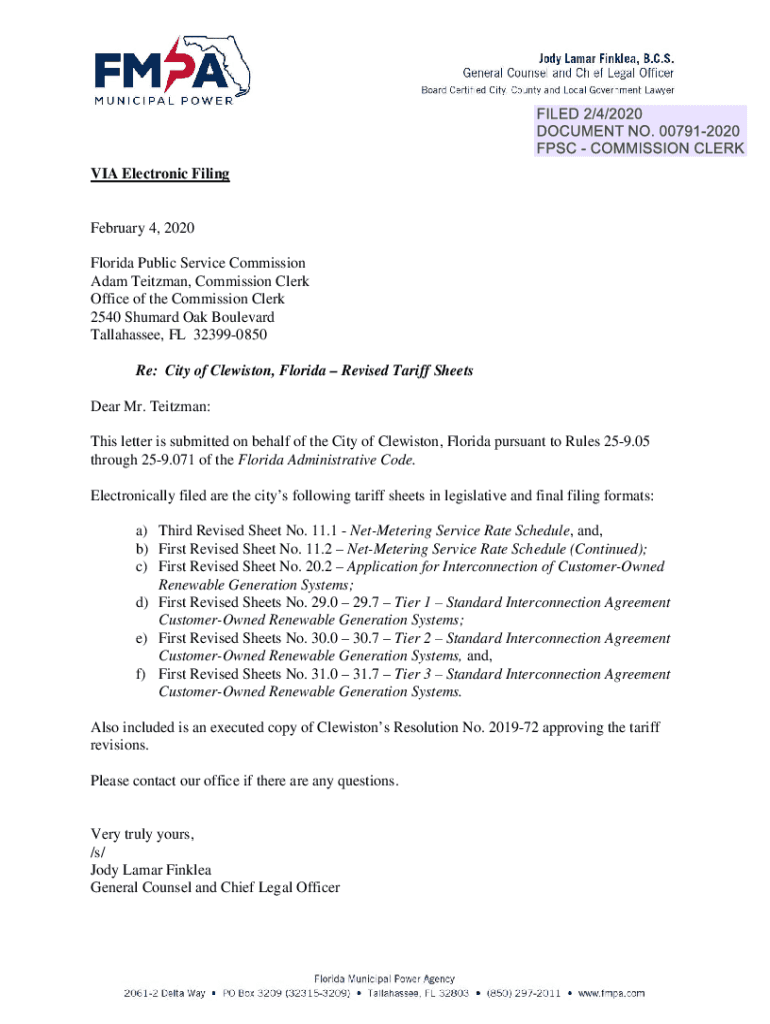 FMPA
MUNICIPAL POWER

Jody Lamar Finklea, B.C.S.
General Counsel and Chief Legal Officer
Board Certified City, County and Local Government Lawyer

FILED 2/4/2020
DOCUMENT NO. 00791-2020
FPSC - COMMISSION CLERK

VIA Electronic Filing

February 4, 2020

Florida Public Service Commission
Adam Teitzman, Commission Clerk
Office of the Commission Clerk
2540 Shumard Oak Boulevard
Tallahassee, FL 32399-0850

Re: City of Clewiston, Florida – Revised Tariff Sheets

Dear Mr. Teitzman:

This letter is submitted on behalf of the City of Clewiston, Florida pursuant to Rules 25-9.05 through 25-9.071 of the Florida Administrative Code.

Electronically filed are the city's following tariff sheets in legislative and final filing formats:

a) Third Revised Sheet No. 11.1 - Net-Metering Service Rate Schedule, and,
b) First Revised Sheet No. 11.2 – Net-Metering Service Rate Schedule (Continued);
c) First Revised Sheet No. 20.2 – Application for Interconnection of Customer-Owned Renewable Generation Systems;
d) First Revised Sheets No. 29.0 – 29.7 – Tier 1 – Standard Interconnection Agreement Customer-Owned Renewable Generation Systems;
e) First Revised Sheets No. 30.0 – 30.7 – Tier 2 – Standard Interconnection Agreement Customer-Owned Renewable Generation Systems, and,
f) First Revised Sheets No. 31.0 – 31.7 – Tier 3 – Standard Interconnection Agreement Customer-Owned Renewable Generation Systems.

Also included is an executed copy of Clewiston's Resolution No. 2019-72 approving the tariff revisions.

Please contact our office if there are any questions.

Very truly yours,
/s/
Jody Lamar Finklea
General Counsel and Chief Legal Officer

Florida Municipal Power Agency
2061-2 Delta Way • PO Box 3209 (32315-3209) • Tallahassee, FL 32803 • (850) 297-2011 • www.fmpa.com